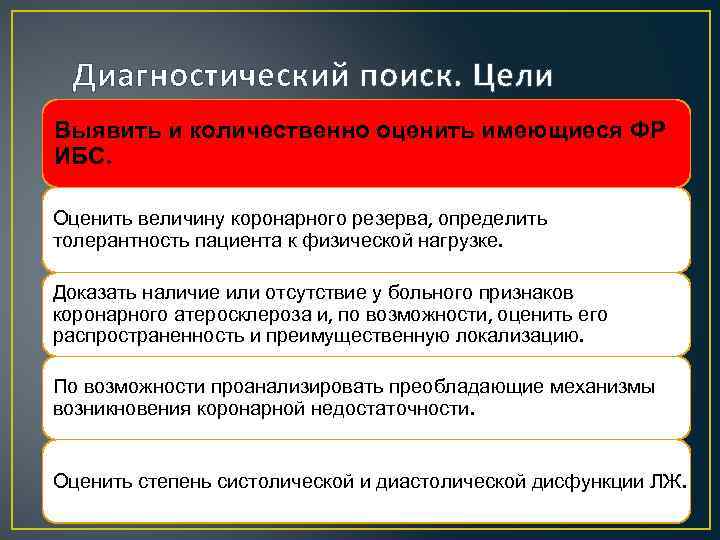 Диагностический поиск. Цели

Выявить и количественно оценить имеющиеся ФР ИБС.

Оценить величину коронарного резерва, определить толерантность пациента к физической нагрузке.

Доказать наличие или отсутствие у больного признаков коронарного атеросклероза и, по возможности, оценить его распространенность и преимущественную локализацию.

По возможности проанализировать преобладающие механизмы возникновения коронарной недостаточности.

Оценить степень систолической и диастолической дисфункции ЛЖ.